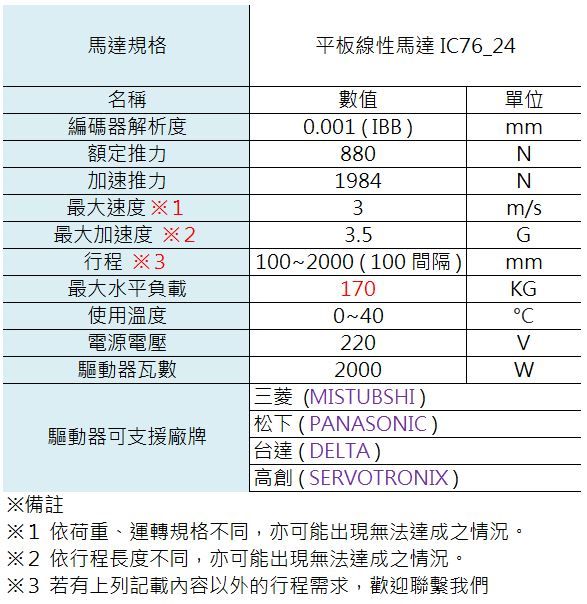 | 馬達規格 | 平板線性馬達 IC76_24 | |
|---|---|---|
| 名稱 | 數值 | 單位 |
| 編碼器解析度 | 0.001 ( IBB ) | mm |
| 額定推力 | 880 | N |
| 加速推力 | 1984 | N |
| 最大速度 ※1 | 3 | m/s |
| 最大加速度 ※2 | 3.5 | G |
| 行程 ※3 | 100~2000 ( 100 間隔 ) | mm |
| 最大水平負載 | 170 | KG |
| 使用溫度 | 0~40 | °C |
| 電源電壓 | 220 | V |
| 驅動器瓦數 | 2000 | W |
| 驅動器可支援廠牌 | 三菱 (MISTUBSHI ) | |
| | 松下 ( PANASONIC ) | |
| | 台達 ( DELTA ) | |
| | 高創 ( SERVOTRONIX ) | |

※備註
※1 依荷重、運轉規格不同，亦可能出現無法達成之情況。
※2 依行程長度不同，亦可能出現無法達成之情況。
※3 若有上列記載內容以外的行程需求，歡迎聯繫我們